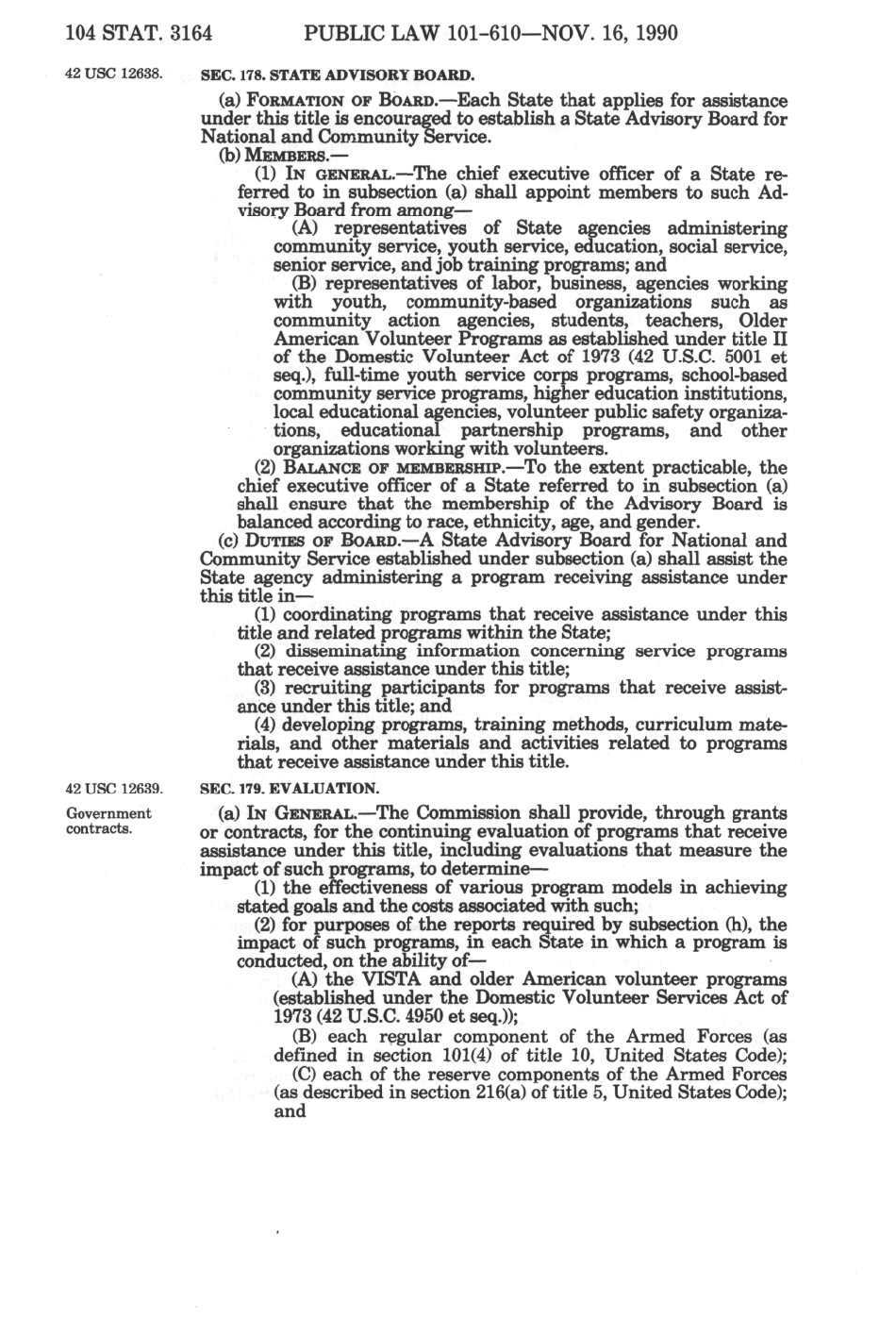 104 STAT. 3164 PUBLIC LAW 101-610—NOV. 16, 1990

42 USC 12638.

SEC. 178. STATE ADVISORY BOARD.

(a) FORMATION OF BOARD.—Each State that applies for assistance under this title is encouraged to establish a State Advisory Board for National and Community Service.

(b) MEMBERS.—

(1) IN GENERAL.—The chief executive officer of a State referred to in subsection (a) shall appoint members to such Advisory Board from among—

(A) representatives of State agencies administering community service, youth service, education, social service, senior service, and job training programs; and

(B) representatives of labor, business, agencies working with youth, community-based organizations such as community action agencies, students, teachers, Older American Volunteer Programs as established under title II of the Domestic Volunteer Act of 1973 (42 U.S.C. 5001 et seq.), full-time youth service corps programs, school-based community service programs, higher education institutions, local educational agencies, volunteer public safety organizations, educational partnership programs, and other organizations working with volunteers.

(2) BALANCE OF MEMBERSHIP.—To the extent practicable, the chief executive officer of a State referred to in subsection (a) shall ensure that the membership of the Advisory Board is balanced according to race, ethnicity, age, and gender.

(c) DUTIES OF BOARD.—A State Advisory Board for National and Community Service established under subsection (a) shall assist the State agency administering a program receiving assistance under this title in—

(1) coordinating programs that receive assistance under this title and related programs within the State;

(2) disseminating information concerning service programs that receive assistance under this title;

(3) recruiting participants for programs that receive assistance under this title; and

(4) developing programs, training methods, curriculum materials, and other materials and activities related to programs that receive assistance under this title.

42 USC 12639.

SEC. 179. EVALUATION.

Government contracts.

(a) IN GENERAL.—The Commission shall provide, through grants or contracts, for the continuing evaluation of programs that receive assistance under this title, including evaluations that measure the impact of such programs, to determine—

(1) the effectiveness of various program models in achieving stated goals and the costs associated with such;

(2) for purposes of the reports required by subsection (h), the impact of such programs, in each State in which a program is conducted, on the ability of—

(A) the VISTA and older American volunteer programs (established under the Domestic Volunteer Services Act of 1973 (42 U.S.C. 4950 et seq.));

(B) each regular component of the Armed Forces (as defined in section 101(4) of title 10, United States Code);

(C) each of the reserve components of the Armed Forces (as described in section 216(a) of title 5, United States Code); and